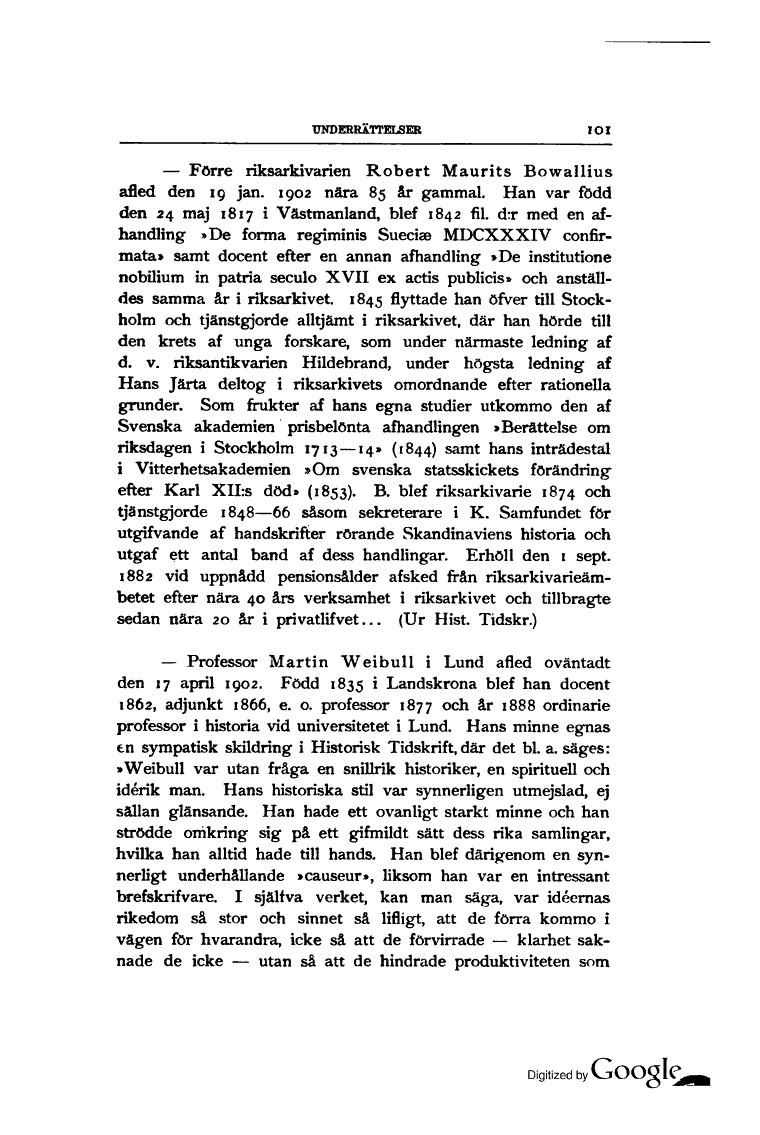 UNDERRÄTTELSER 101

— Förre riksarkivarien Robert Maurits Bowallius afled den 19 jan. 1902 nära 85 år gammal. Han var född den 24 maj 1817 i Västmanland, blef 1842 fil. d:r med en afhandling »De forma regiminis Sueciæ MDCXXXIV confirmata» samt docent efter en annan afhandling »De institutione nobilium in patria seculo XVII ex actis publicis» och anställdes samma år i riksarkivet. 1845 flyttade han öfver till Stockholm och tjänstgjorde alltjämt i riksarkivet, där han hörde till den krets af unga forskare, som under närmaste ledning af d. v. riksantikvarien Hildebrand, under högsta ledning af Hans Järta deltog i riksarkivets omordnande efter rationella grunder. Som frukter af hans egna studier utkommo den af Svenska akademien prisbelönta afhandlingen »Berättelse om riksdagen i Stockholm 1713—14» (1844) samt hans inträdestal i Vitterhetsakademien »Om svenska statsskickets förändring efter Karl XII:s död» (1853). B. blef riksarkivarie 1874 och tjänstgjorde 1848—66 såsom sekreterare i K. Samfundet för utgifvande af handskrifter rörande Skandinaviens historia och utgaf ett antal band af dess handlingar. Erhöll den 1 sept. 1882 vid uppnådd pensionsålder afsked från riksarkivarieämbetet efter nära 40 års verksamhet i riksarkivet och tillbragte sedan nära 20 år i privatlifvet... (Ur Hist. Tidskr.)

— Professor Martin Weibull i Lund afled oväntadt den 17 april 1902. Född 1835 i Landskrona blef han docent 1862, adjunkt 1866, e. o. professor 1877 och år 1888 ordinarie professor i historia vid universitetet i Lund. Hans minne egnas en sympatisk skildring i Historisk Tidskrift, där det bl. a. säges: »Weibull var utan fråga en snillrik historiker, en spirituell och idérik man. Hans historiska stil var synnerligen utmejslad, ej sällan glänsande. Han hade ett ovanligt starkt minne och han strödde omkring sig på ett gifmildt sätt dess rika samlingar, hvilka han alltid hade till hands. Han blef därigenom en synnerligt underhållande »causeur», liksom han var en intressant brefskrifvare. I själfva verket, kan man säga, var idéernas rikedom så stor och sinnet så lifligt, att de förra kommo i vägen för hvarandra, icke så att de förvirrade — klarhet saknade de icke — utan så att de hindrade produktiviteten som

Digitized by Google